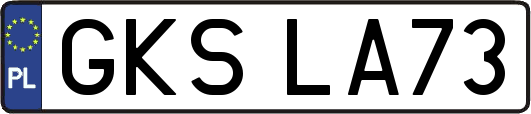 PL
GKS LA73